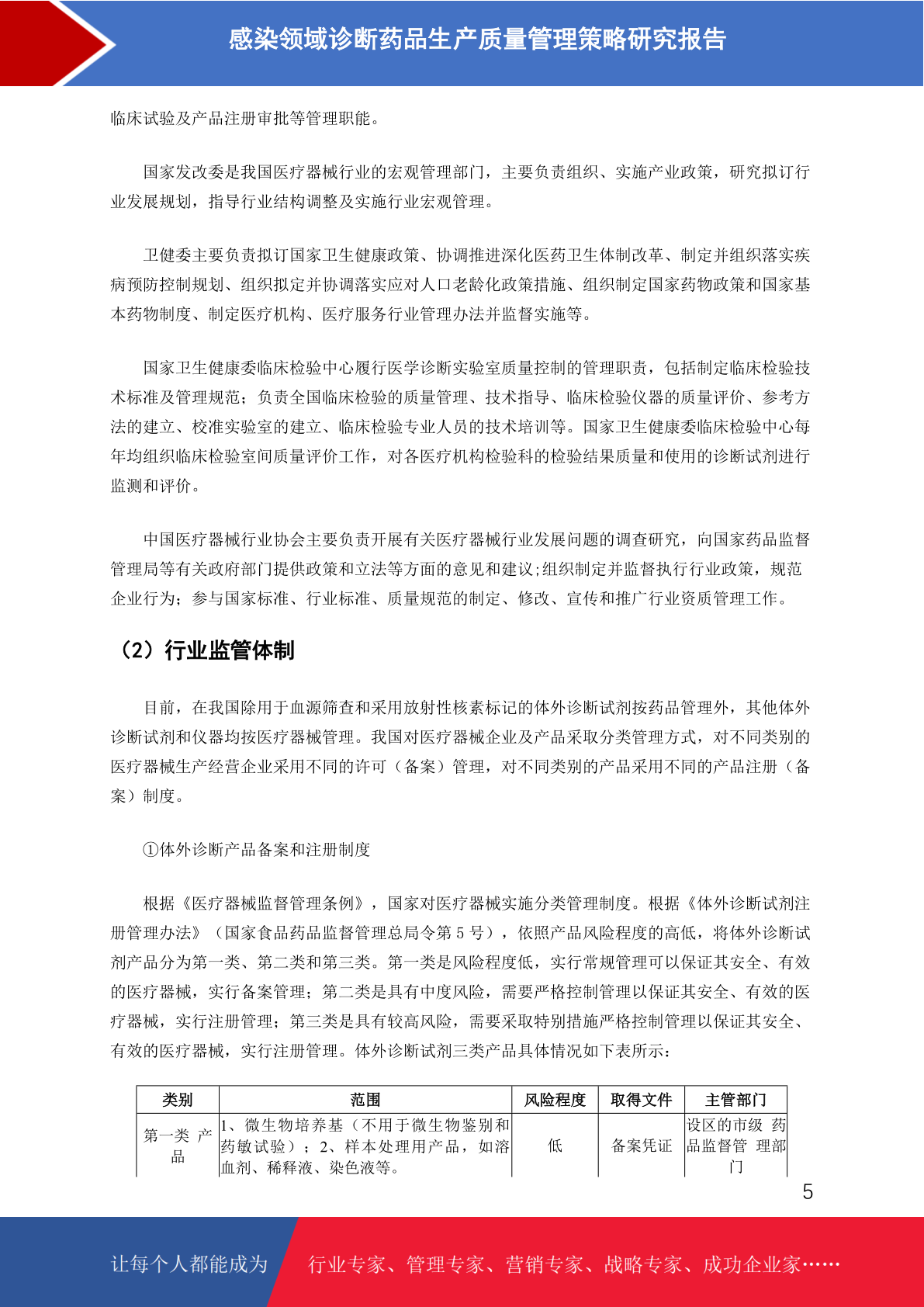 感染领域诊断药品生产质量管理策略研究报告

临床试验及产品注册审批等管理职能。

国家发改委是我国医疗器械行业的宏观管理部门，主要负责组织、实施产业政策，研究拟订行业发展规划，指导行业结构调整及实施行业宏观管理。

卫健委主要负责拟订国家卫生健康政策、协调推进深化医药卫生体制改革、制定并组织落实疾病预防控制规划、组织拟定并协调落实应对人口老龄化政策措施、组织制定国家药物政策和国家基本药物制度、制定医疗机构、医疗服务行业管理办法并监督实施等。

国家卫生健康委临床检验中心履行医学诊断实验室质量控制的管理职责，包括制定临床检验技术标准及管理规范；负责全国临床检验的质量管理、技术指导、临床检验仪器的质量评价、参考方法的建立、校准实验室的建立、临床检验专业人员的技术培训等。国家卫生健康委临床检验中心每年均组织临床检验室间质量评价工作，对各医疗机构检验科的检验结果质量和使用的诊断试剂进行监测和评价。

中国医疗器械行业协会主要负责开展有关医疗器械行业发展问题的调查研究，向国家药品监督管理局等有关政府部门提供政策和立法等方面的意见和建议;组织制定并监督执行行业政策，规范企业行为；参与国家标准、行业标准、质量规范的制定、修改、宣传和推广行业资质管理工作。

（2）行业监管体制

目前，在我国除用于血源筛查和采用放射性核素标记的体外诊断试剂按药品管理外，其他体外诊断试剂和仪器均按医疗器械管理。我国对医疗器械企业及产品采取分类管理方式，对不同类别的医疗器械生产经营企业采用不同的许可（备案）管理，对不同类别的产品采用不同的产品注册（备案）制度。

①体外诊断产品备案和注册制度

根据《医疗器械监督管理条例》，国家对医疗器械实施分类管理制度。根据《体外诊断试剂注册管理办法》（国家食品药品监督管理总局令第 5 号），依照产品风险程度的高低，将体外诊断试剂产品分为第一类、第二类和第三类。第一类是风险程度低，实行常规管理可以保证其安全、有效的医疗器械，实行备案管理；第二类是具有中度风险，需要严格控制管理以保证其安全、有效的医疗器械，实行注册管理；第三类是具有较高风险，需要采取特别措施严格控制管理以保证其安全、有效的医疗器械，实行注册管理。体外诊断试剂三类产品具体情况如下表所示：

| 类别 | 范围 | 风险程度 | 取得文件 | 主管部门 |
|---|---|---|---|---|
| 第一类 产品 | 1、微生物培养基（不用于微生物鉴别和药敏试验）；2、样本处理用产品，如溶血剂、稀释液、染色液等。 | 低 | 备案凭证 | 设区的市级 药品监督管 理部门 |

5

让每个人都能成为 行业专家、管理专家、营销专家、战略专家、成功企业家……